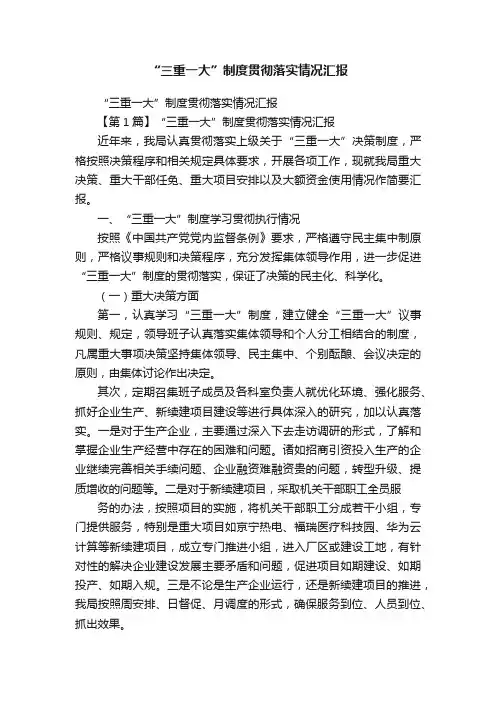 “三重一大”制度贯彻落实情况汇报

“三重一大”制度贯彻落实情况汇报

【第1篇】“三重一大”制度贯彻落实情况汇报

近年来，我局认真贯彻落实上级关于“三重一大”决策制度，严格按照决策程序和相关规定具体要求，开展各项工作，现就我局重大决策、重大干部任免、重大项目安排以及大额资金使用情况作简要汇报。

一、“三重一大”制度学习贯彻执行情况

按照《中国共产党党内监督条例》要求，严格遵守民主集中制原则，严格议事规则和决策程序，充分发挥集体领导作用，进一步促进“三重一大”制度的贯彻落实，保证了决策的民主化、科学化。

（一）重大决策方面

第一，认真学习“三重一大”制度，建立健全“三重一大”议事规则、规定，领导班子认真落实集体领导和个人分工相结合的制度，凡属重大事项决策坚持集体领导、民主集中、个别酝酿、会议决定的原则，由集体讨论作出决定。

其次，定期召集班子成员及各科室负责人就优化环境、强化服务、抓好企业生产、新续建项目建设等进行具体深入的研究，加以认真落实。一是对于生产企业，主要通过深入下去走访调研的形式，了解和掌握企业生产经营中存在的困难和问题。诸如招商引资投入生产的企业继续完善相关手续问题、企业融资难融资贵的问题，转型升级、提质增收的问题等。二是对于新续建项目，采取机关干部职工全员服

务的办法，按照项目的实施，将机关干部职工分成若干小组，专门提供服务，特别是重大项目如京宁热电、福瑞医疗科技园、华为云计算等新续建项目，成立专门推进小组，进入厂区或建设工地，有针对性的解决企业建设发展主要矛盾和问题，促进项目如期建设、如期投产、如期入规。三是不论是生产企业运行，还是新续建项目的推进，我局按照周安排、日督促、月调度的形式，确保服务到位、人员到位、抓出效果。